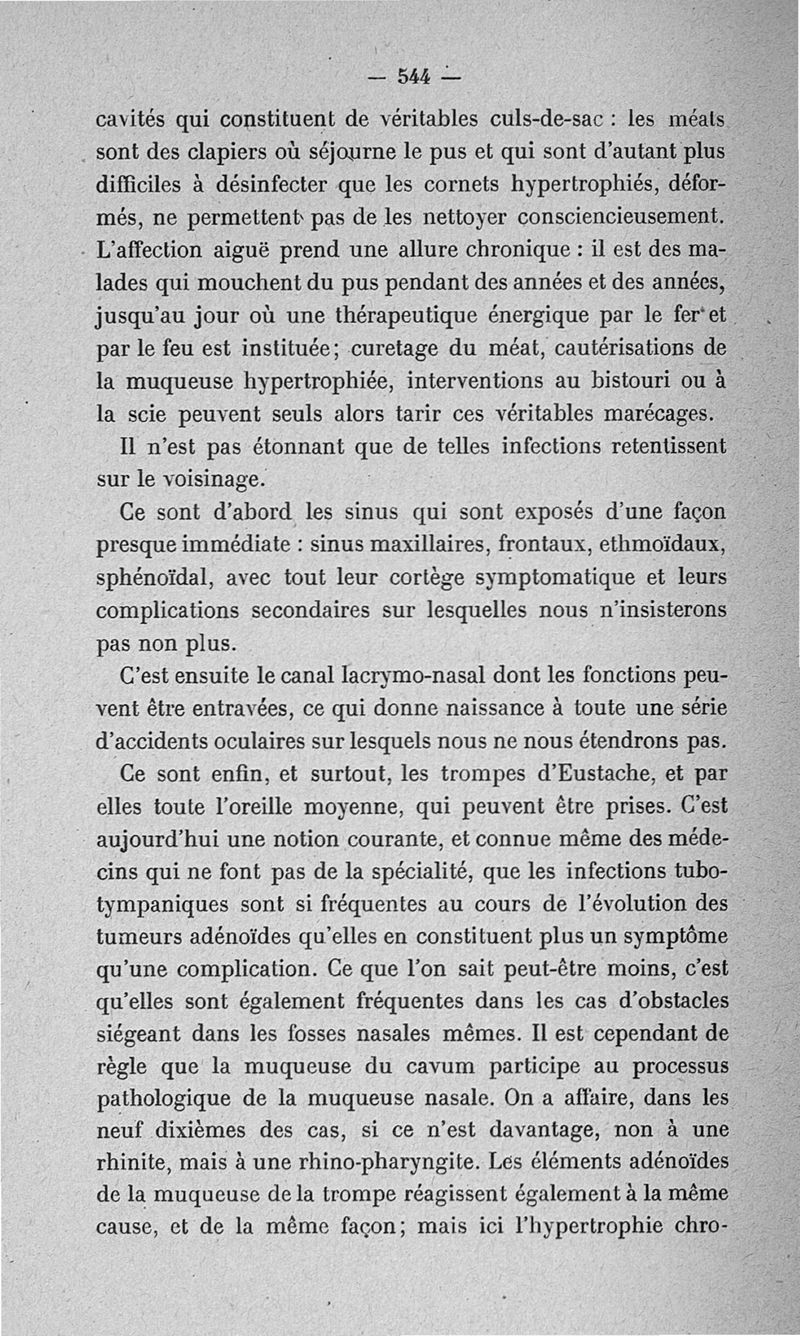 — 544 —

cavités qui constituent de véritables culs-de-sac : les méats sont des clapiers où séjourne le pus et qui sont d'autant plus difficiles à désinfecter que les cornets hypertrophiés, déformés, ne permettent pas de les nettoyer consciencieusement. L'affection aiguë prend une allure chronique : il est des malades qui mouchent du pus pendant des années et des années, jusqu'au jour où une thérapeutique énergique par le fer et par le feu est instituée; curetage du méat, cautérisations de la muqueuse hypertrophiée, interventions au bistouri ou à la scie peuvent seuls alors tarir ces véritables marécages.

Il n'est pas étonnant que de telles infections retentissent sur le voisinage.

Ce sont d'abord les sinus qui sont exposés d'une façon presque immédiate : sinus maxillaires, frontaux, ethmoïdaux, sphénoïdal, avec tout leur cortège symptomatique et leurs complications secondaires sur lesquelles nous n'insisterons pas non plus.

C'est ensuite le canal lacrymo-nasal dont les fonctions peuvent être entravées, ce qui donne naissance à toute une série d'accidents oculaires sur lesquels nous ne nous étendrons pas.

Ce sont enfin, et surtout, les trompes d'Eustache, et par elles toute l'oreille moyenne, qui peuvent être prises. C'est aujourd'hui une notion courante, et connue même des médecins qui ne font pas de la spécialité, que les infections tubo-tympaniques sont si fréquentes au cours de l'évolution des tumeurs adénoïdes qu'elles en constituent plus un symptôme qu'une complication. Ce que l'on sait peut-être moins, c'est qu'elles sont également fréquentes dans les cas d'obstacles siégeant dans les fosses nasales mêmes. Il est cependant de règle que la muqueuse du cavum participe au processus pathologique de la muqueuse nasale. On a affaire, dans les neuf dixièmes des cas, si ce n'est davantage, non à une rhinite, mais à une rhino-pharyngite. Les éléments adénoïdes de la muqueuse de la trompe réagissent également à la même cause, et de la même façon; mais ici l'hypertrophie chro-